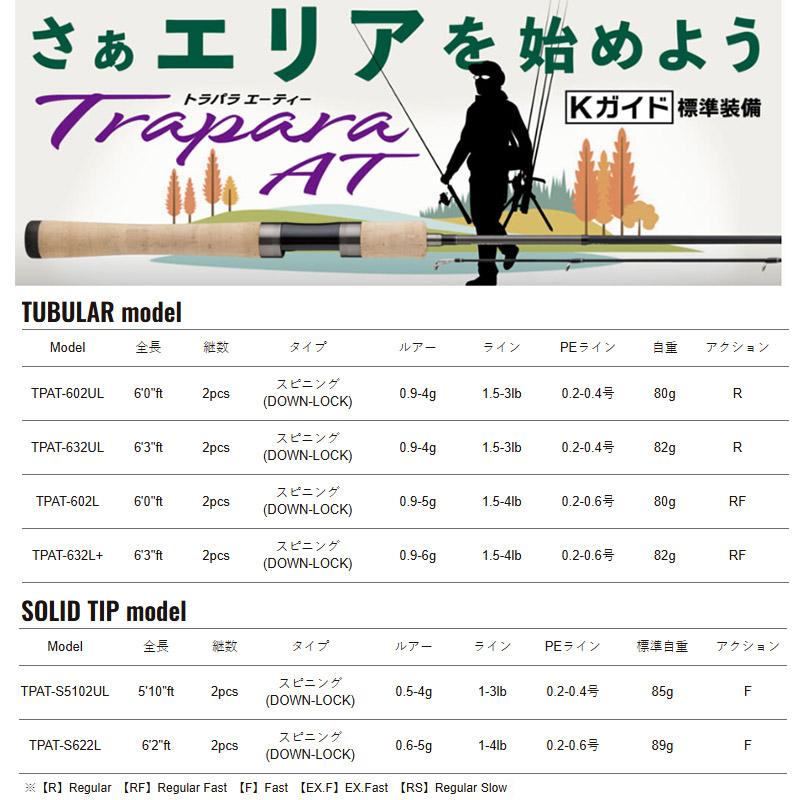 さぁエリアを始めよう

トラパラ エーティー
Trapara AT

Kガイド 標準装備

TUBULAR model

| Model | 全長 | 継数 | タイプ | ルアー | ライン | PEライン | 自重 | アクション |
|---|---|---|---|---|---|---|---|---|
| TPAT-602UL | 6'0"ft | 2pcs | スピニング (DOWN-LOCK) | 0.9-4g | 1.5-3lb | 0.2-0.4号 | 80g | R |
| TPAT-632UL | 6'3"ft | 2pcs | スピニング (DOWN-LOCK) | 0.9-4g | 1.5-3lb | 0.2-0.4号 | 82g | R |
| TPAT-602L | 6'0"ft | 2pcs | スピニング (DOWN-LOCK) | 0.9-5g | 1.5-4lb | 0.2-0.6号 | 80g | RF |
| TPAT-632L+ | 6'3"ft | 2pcs | スピニング (DOWN-LOCK) | 0.9-6g | 1.5-4lb | 0.2-0.6号 | 82g | RF |

SOLID TIP model

| Model | 全長 | 継数 | タイプ | ルアー | ライン | PEライン | 標準自重 | アクション |
|---|---|---|---|---|---|---|---|---|
| TPAT-S5102UL | 5'10"ft | 2pcs | スピニング (DOWN-LOCK) | 0.5-4g | 1-3lb | 0.2-0.4号 | 85g | F |
| TPAT-S622L | 6'2"ft | 2pcs | スピニング (DOWN-LOCK) | 0.6-5g | 1-4lb | 0.2-0.6号 | 89g | F |

※【R】Regular 【RF】Regular Fast 【F】Fast 【EX.F】EX.Fast 【RS】Regular Slow